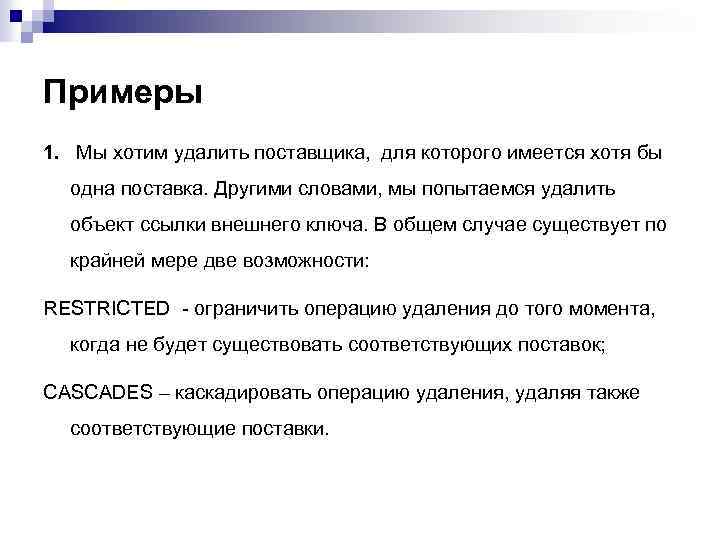 Примеры

1. Мы хотим удалить поставщика, для которого имеется хотя бы одна поставка. Другими словами, мы попытаемся удалить объект ссылки внешнего ключа. В общем случае существует по крайней мере две возможности:

RESTRICTED - ограничить операцию удаления до того момента, когда не будет существовать соответствующих поставок;

CASCADES – каскадировать операцию удаления, удаляя также соответствующие поставки.